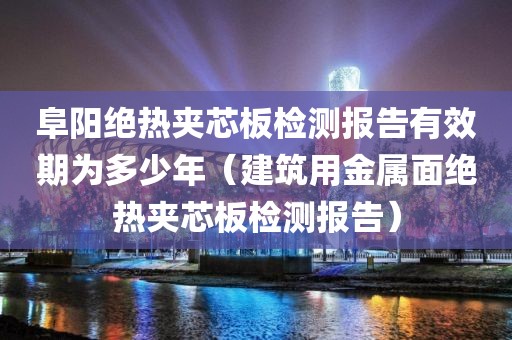 阜阳绝热夹芯板检测报告有效期为多少年（建筑用金属面绝热夹芯板检测报告）